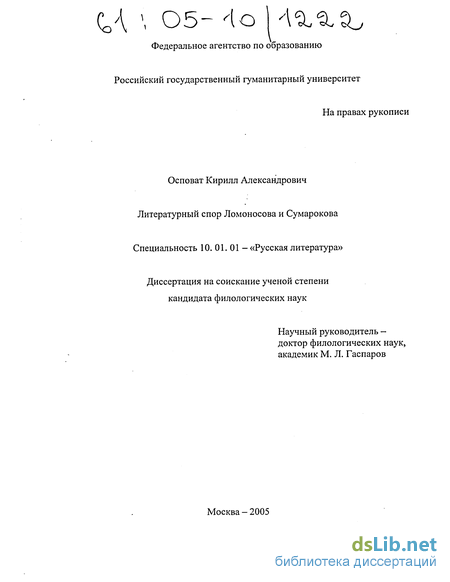 61 : 05-10/1222

Федеральное агентство по образованию

Российский государственный гуманитарный университет

На правах рукописи

Осповат Кирилл Александрович

Литературный спор Ломоносова и Сумарокова

Специальность 10. 01. 01 – «Русская литература»

Диссертация на соискание ученой степени кандидата филологических наук

Научный руководитель – доктор филологических наук, академик М. Л. Гаспаров

Москва – 2005

dsLib.net
библиотека диссертаций